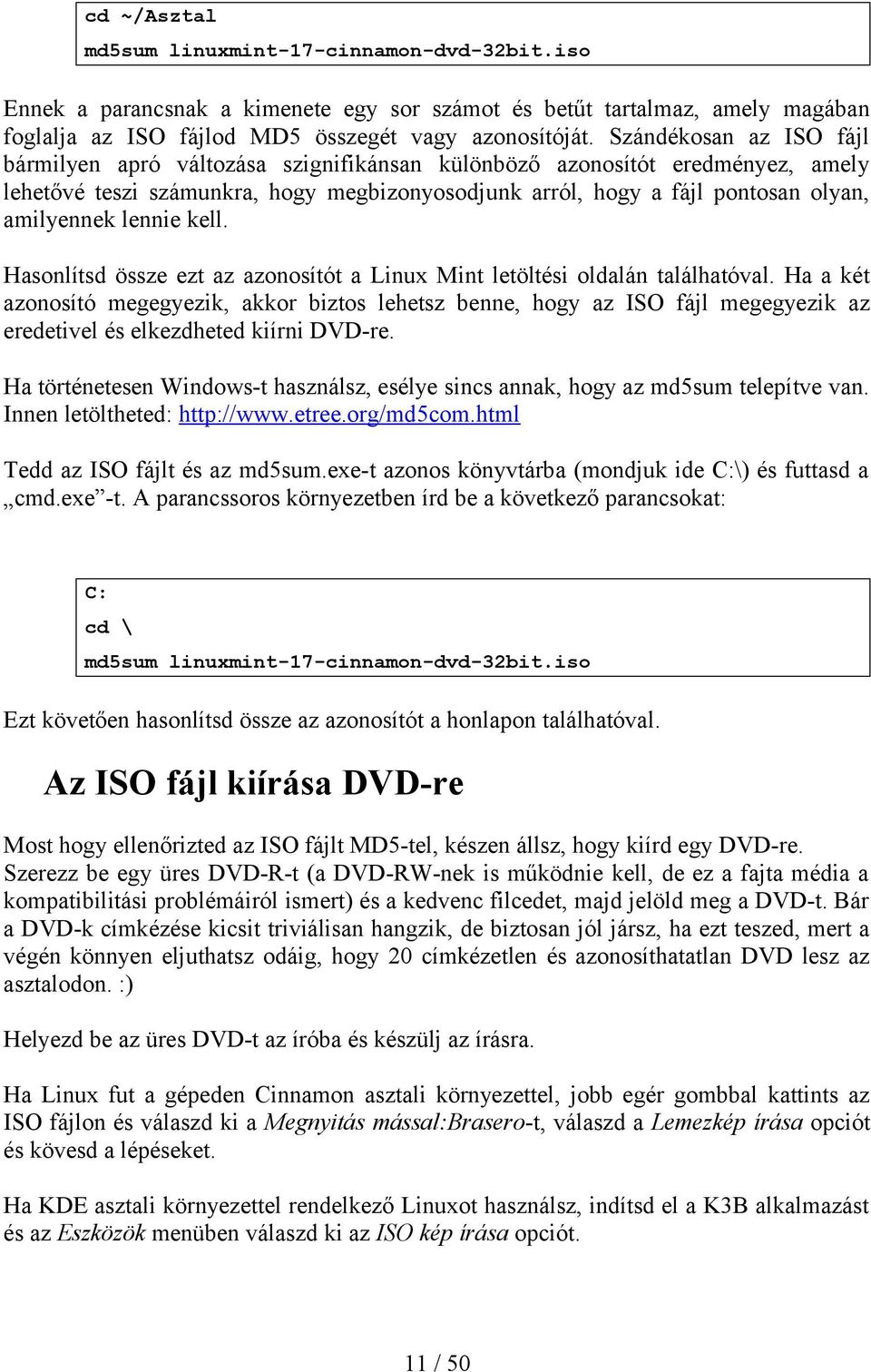 cd ~/Asztal
md5sum linuxmint-17-cinnamon-dvd-32bit.iso

Ennek a parancsnak a kimenete egy sor számot és betűt tartalmaz, amely magában foglalja az ISO fájlod MD5 összegét vagy azonosítóját. Szándékosan az ISO fájl bármilyen apró változása szignifikánsan különböző azonosítót eredményez, amely lehetővé teszi számunkra, hogy megbizonyosodjunk arról, hogy a fájl pontosan olyan, amilyennek lennie kell.

Hasonlítsd össze ezt az azonosítót a Linux Mint letöltési oldalán találhatóval. Ha a két azonosító megegyezik, akkor biztos lehetsz benne, hogy az ISO fájl megegyezik az eredetivel és elkezdheted kiírni DVD-re.

Ha történetesen Windows-t használsz, esélye sincs annak, hogy az md5sum telepítve van. Innen letöltheted: http://www.etree.org/md5com.html

Tedd az ISO fájlt és az md5sum.exe-t azonos könyvtárba (mondjuk ide C:\) és futtasd a „cmd.exe”-t. A parancssoros környezetben írd be a következő parancsokat:

C:
cd \
md5sum linuxmint-17-cinnamon-dvd-32bit.iso

Ezt követően hasonlítsd össze az azonosítót a honlapon találhatóval.

Az ISO fájl kiírása DVD-re

Most hogy ellenőrizted az ISO fájlt MD5-tel, készen állsz, hogy kiírd egy DVD-re. Szerezz be egy üres DVD-R-t (a DVD-RW-nek is működnie kell, de ez a fajta média a kompatibilitási problémáiról ismert) és a kedvenc filcedet, majd jelöld meg a DVD-t. Bár a DVD-k címkézése kicsit triviálisan hangzik, de biztosan jól jársz, ha ezt teszed, mert a végén könnyen eljuthatsz odáig, hogy 20 címkézetlen és azonosíthatatlan DVD lesz az asztalodon. :)

Helyezd be az üres DVD-t az íróba és készülj az írásra.

Ha Linux fut a gépeden Cinnamon asztali környezettel, jobb egér gombbal kattints az ISO fájlon és válaszd ki a Megnyitás mással:Brasero-t, válaszd a Lemezkép írása opciót és kövesd a lépéseket.

Ha KDE asztali környezettel rendelkező Linuxot használsz, indítsd el a K3B alkalmazást és az Eszközök menüben válaszd ki az ISO kép írása opciót.

11 / 50